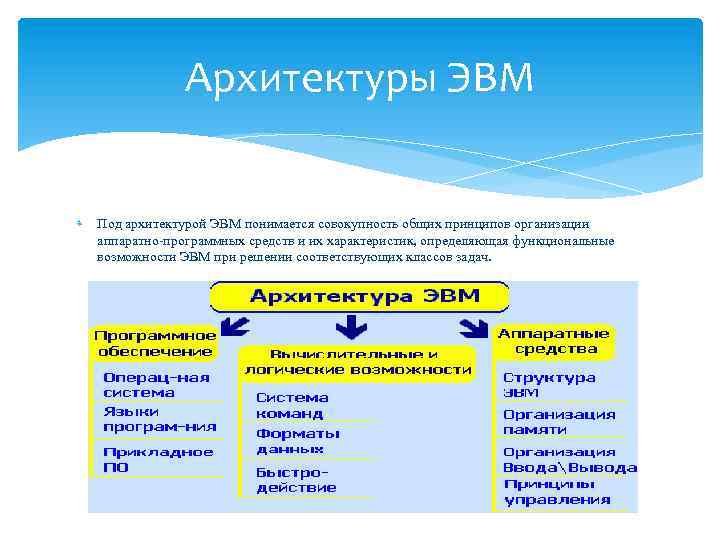 Архитектуры ЭВМ

Под архитектурой ЭВМ понимается совокупность общих принципов организации аппаратно-программных средств и их характеристик, определяющая функциональные возможности ЭВМ при решении соответствующих классов задач.

Архитектура ЭВМ

Программное обеспечение

Операц-ная система

Языки програм-ния

Прикладное ПО

Вычислительные и логические возможности

Система команд

Форматы данных

Быстро-действие

Аппаратные средства

Структура ЭВМ

Организация памяти

Организация Ввода\Вывода

Принципы управления